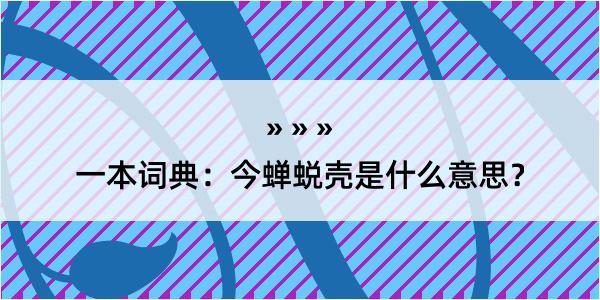 » » »

一本词典：今蝉蜕壳是什么意思？